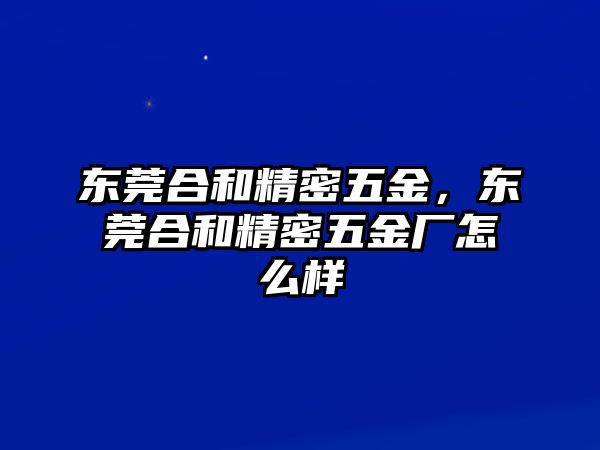 东莞合和精密五金，东莞合和精密五金厂怎么样